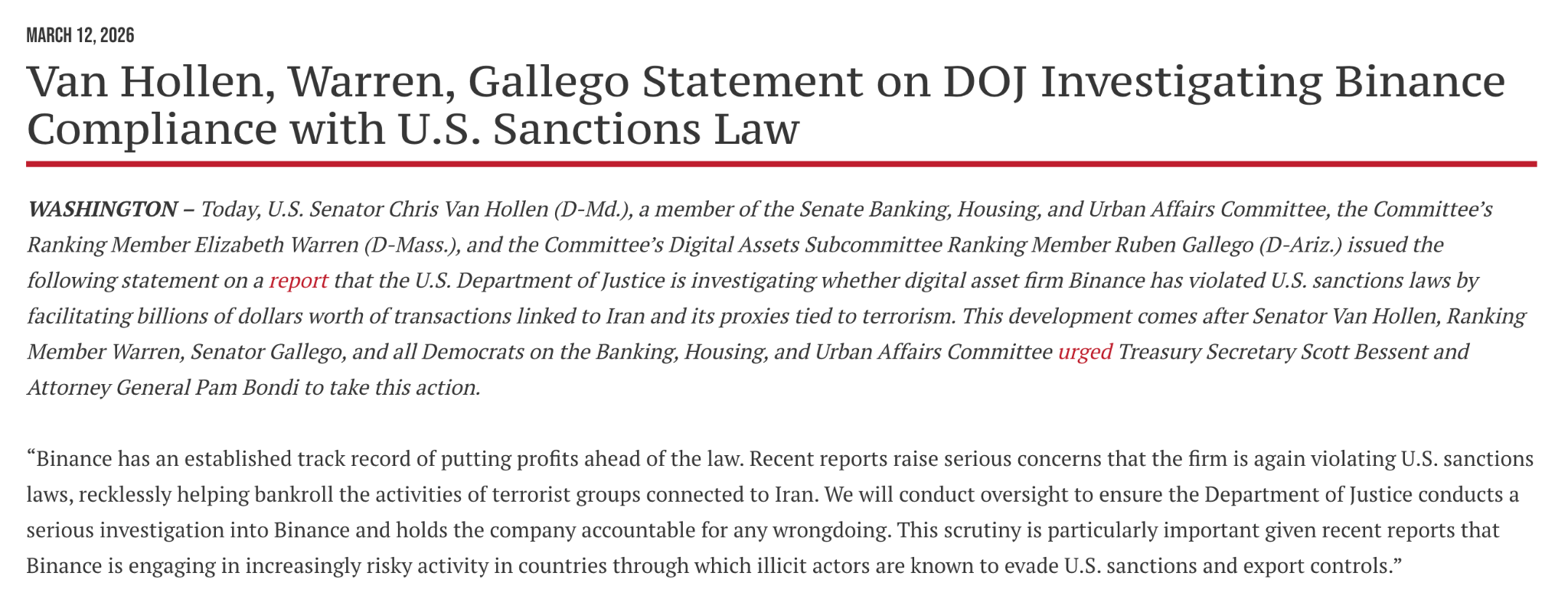 MARCH 12, 2026

Van Hollen, Warren, Gallego Statement on DOJ Investigating Binance Compliance with U.S. Sanctions Law

WASHINGTON – Today, U.S. Senator Chris Van Hollen (D-Md.), a member of the Senate Banking, Housing, and Urban Affairs Committee, the Committee's Ranking Member Elizabeth Warren (D-Mass.), and the Committee's Digital Assets Subcommittee Ranking Member Ruben Gallego (D-Ariz.) issued the following statement on a report that the U.S. Department of Justice is investigating whether digital asset firm Binance has violated U.S. sanctions laws by facilitating billions of dollars worth of transactions linked to Iran and its proxies tied to terrorism. This development comes after Senator Van Hollen, Ranking Member Warren, Senator Gallego, and all Democrats on the Banking, Housing, and Urban Affairs Committee urged Treasury Secretary Scott Bessent and Attorney General Pam Bondi to take this action.

"Binance has an established track record of putting profits ahead of the law. Recent reports raise serious concerns that the firm is again violating U.S. sanctions laws, recklessly helping bankroll the activities of terrorist groups connected to Iran. We will conduct oversight to ensure the Department of Justice conducts a serious investigation into Binance and holds the company accountable for any wrongdoing. This scrutiny is particularly important given recent reports that Binance is engaging in increasingly risky activity in countries through which illicit actors are known to evade U.S. sanctions and export controls."